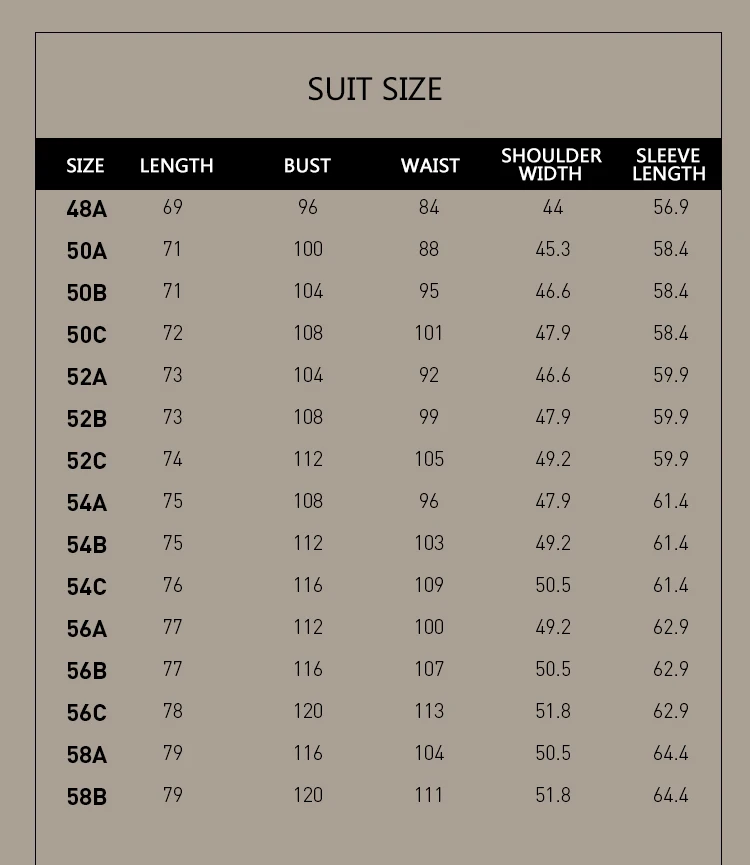 SUIT SIZE

| SIZE | LENGTH | BUST | WAIST | SHOULDER WIDTH | SLEEVE LENGTH |
|---|---|---|---|---|---|
| 48A | 69 | 96 | 84 | 44 | 56.9 |
| 50A | 71 | 100 | 88 | 45.3 | 58.4 |
| 50B | 71 | 104 | 95 | 46.6 | 58.4 |
| 50C | 72 | 108 | 101 | 47.9 | 58.4 |
| 52A | 73 | 104 | 92 | 46.6 | 59.9 |
| 52B | 73 | 108 | 99 | 47.9 | 59.9 |
| 52C | 74 | 112 | 105 | 49.2 | 59.9 |
| 54A | 75 | 108 | 96 | 47.9 | 61.4 |
| 54B | 75 | 112 | 103 | 49.2 | 61.4 |
| 54C | 76 | 116 | 109 | 50.5 | 61.4 |
| 56A | 77 | 112 | 100 | 49.2 | 62.9 |
| 56B | 77 | 116 | 107 | 50.5 | 62.9 |
| 56C | 78 | 120 | 113 | 51.8 | 62.9 |
| 58A | 79 | 116 | 104 | 50.5 | 64.4 |
| 58B | 79 | 120 | 111 | 51.8 | 64.4 |